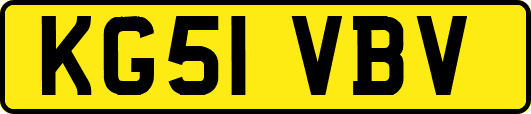 KG51 VBV